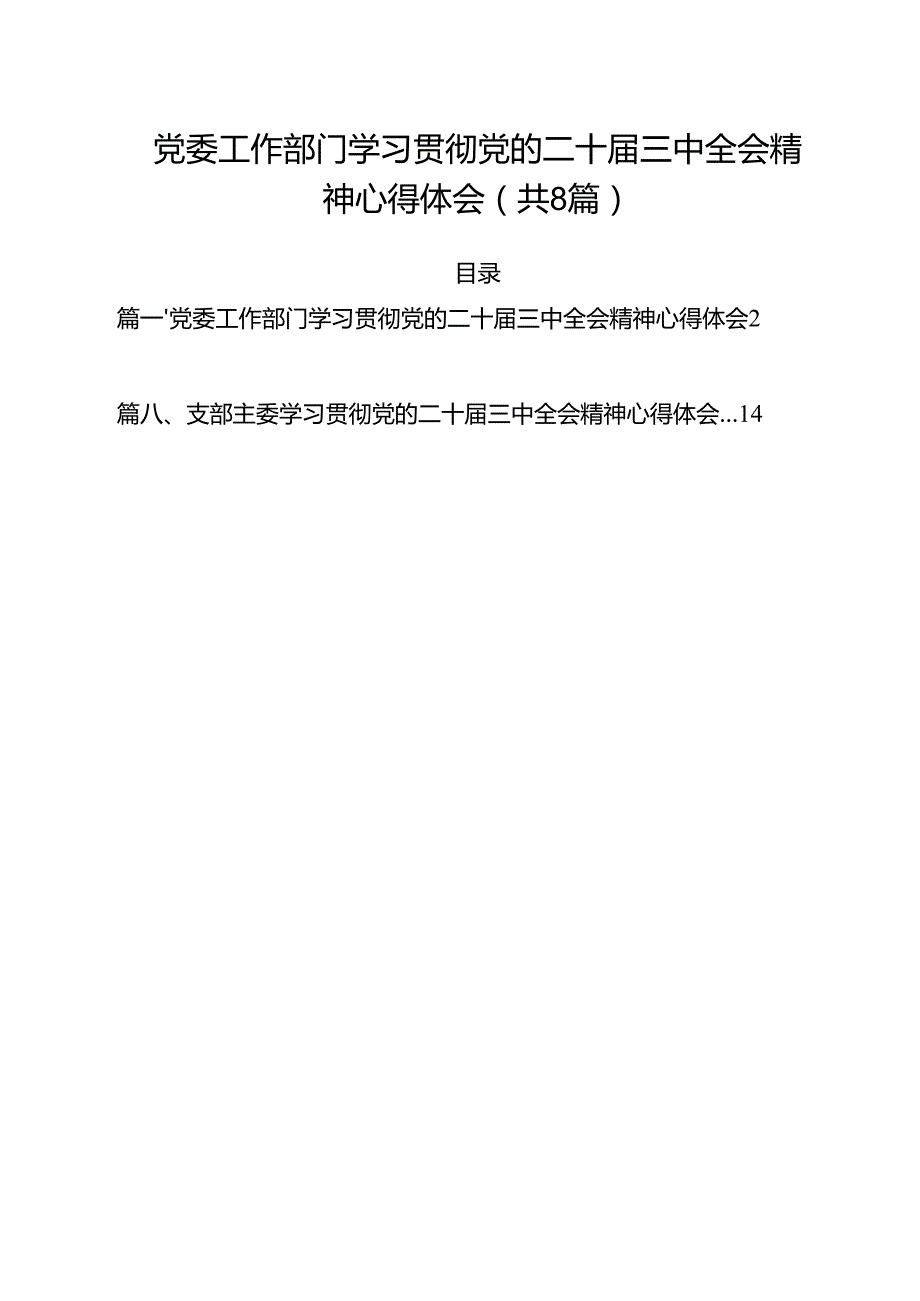 党委工作部门学习贯彻党的二十届三中全会精神心得体会（共8篇）

目录

篇一'党委工作部门学习贯彻党的二十届三中全会精神心得体会2

篇八、支部主委学习贯彻党的二十届三中全会精神心得体会...14